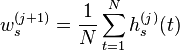 $w_s^{(j+1)} = \frac{1}{N} \sum_{t=1}^{N} h_s^{(j)}(t)$